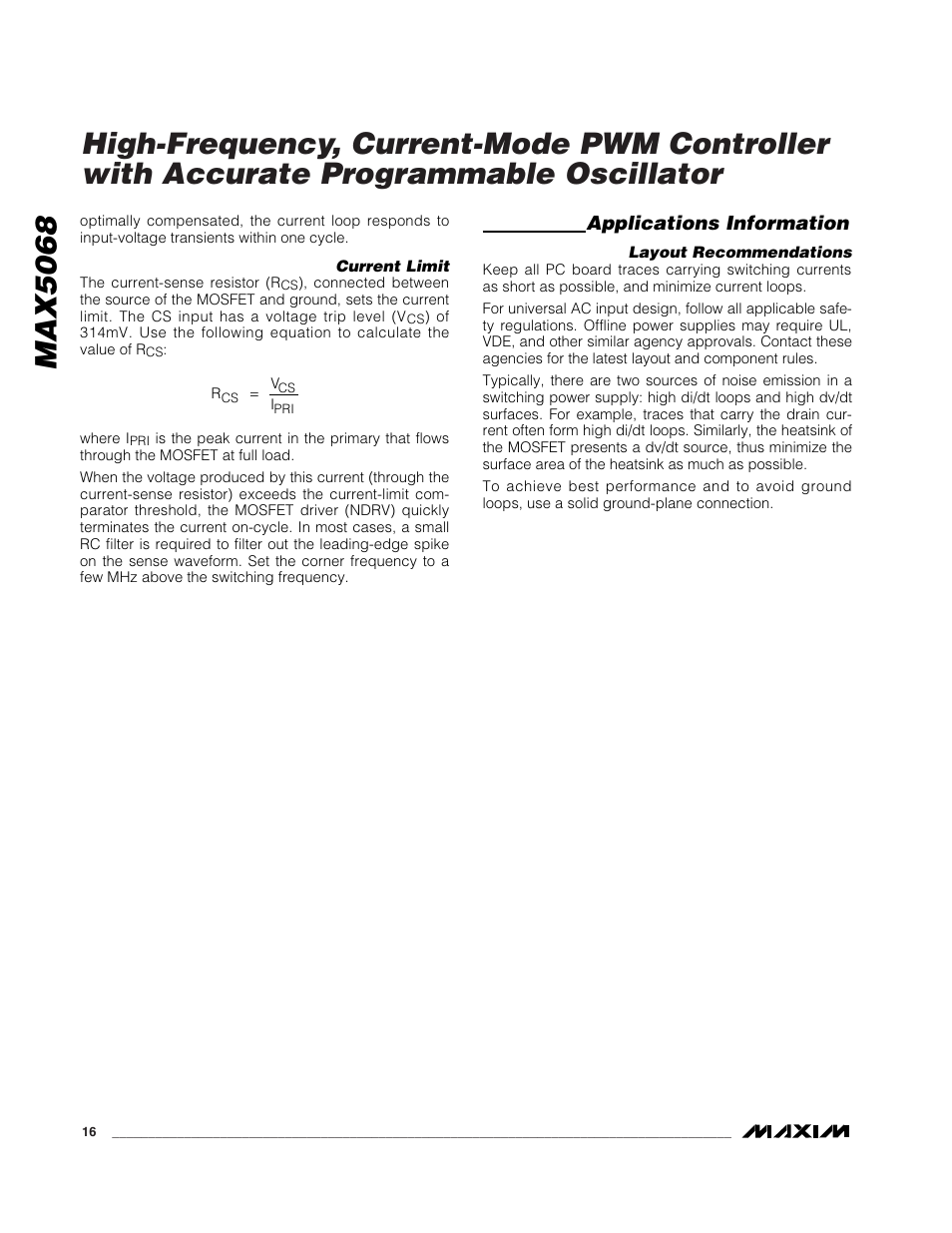 MAX5068

High-Frequency, Current-Mode PWM Controller with Accurate Programmable Oscillator

optimally compensated, the current loop responds to input-voltage transients within one cycle.

Current Limit

The current-sense resistor ($R_{CS}$), connected between the source of the MOSFET and ground, sets the current limit. The CS input has a voltage trip level ($V_{CS}$) of 314mV. Use the following equation to calculate the value of $R_{CS}$:

$R_{CS} = \frac{V_{CS}}{I_{PRI}}$

where $I_{PRI}$ is the peak current in the primary that flows through the MOSFET at full load.

When the voltage produced by this current (through the current-sense resistor) exceeds the current-limit comparator threshold, the MOSFET driver (NDRV) quickly terminates the current on-cycle. In most cases, a small RC filter is required to filter out the leading-edge spike on the sense waveform. Set the corner frequency to a few MHz above the switching frequency.

Applications Information

Layout Recommendations

Keep all PC board traces carrying switching currents as short as possible, and minimize current loops.

For universal AC input design, follow all applicable safety regulations. Offline power supplies may require UL, VDE, and other similar agency approvals. Contact these agencies for the latest layout and component rules.

Typically, there are two sources of noise emission in a switching power supply: high di/dt loops and high dv/dt surfaces. For example, traces that carry the drain current often form high di/dt loops. Similarly, the heatsink of the MOSFET presents a dv/dt source, thus minimize the surface area of the heatsink as much as possible.

To achieve best performance and to avoid ground loops, use a solid ground-plane connection.

16

MAXIM